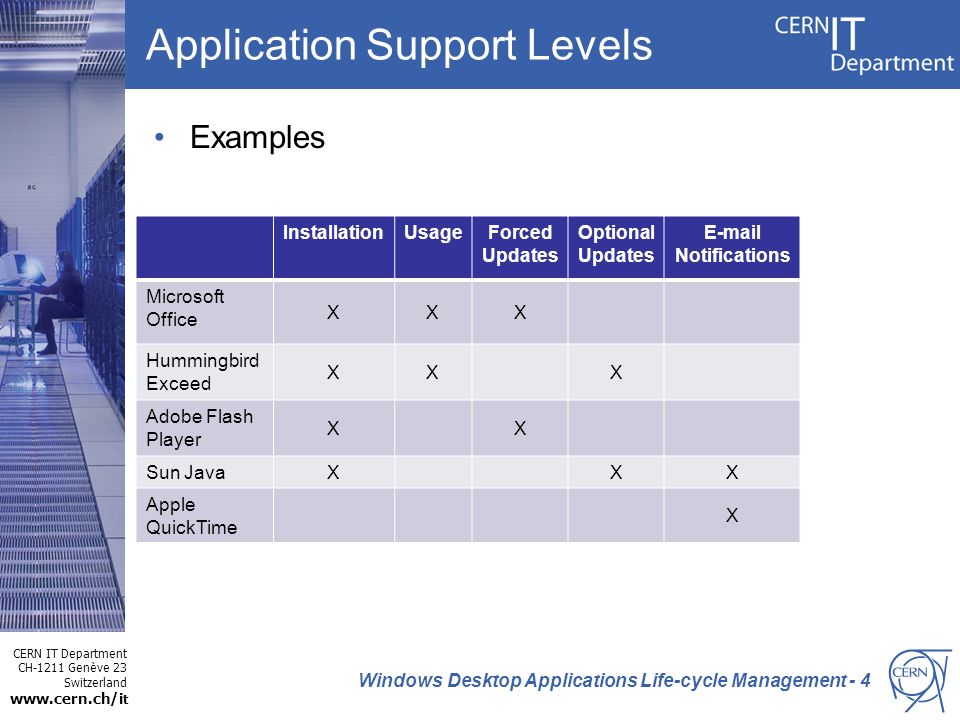 Application Support Levels

CERN IT Department

• Examples

| | Installation | Usage | Forced Updates | Optional Updates | E-mail Notifications |
|---|---|---|---|---|---|
| Microsoft Office | X | X | X | | |
| Hummingbird Exceed | X | X | | X | |
| Adobe Flash Player | X | | X | | |
| Sun Java | X | | | X | X |
| Apple QuickTime | | | | | X |

CERN IT Department
CH-1211 Genève 23
Switzerland
www.cern.ch/it

Windows Desktop Applications Life-cycle Management - 4

CERN